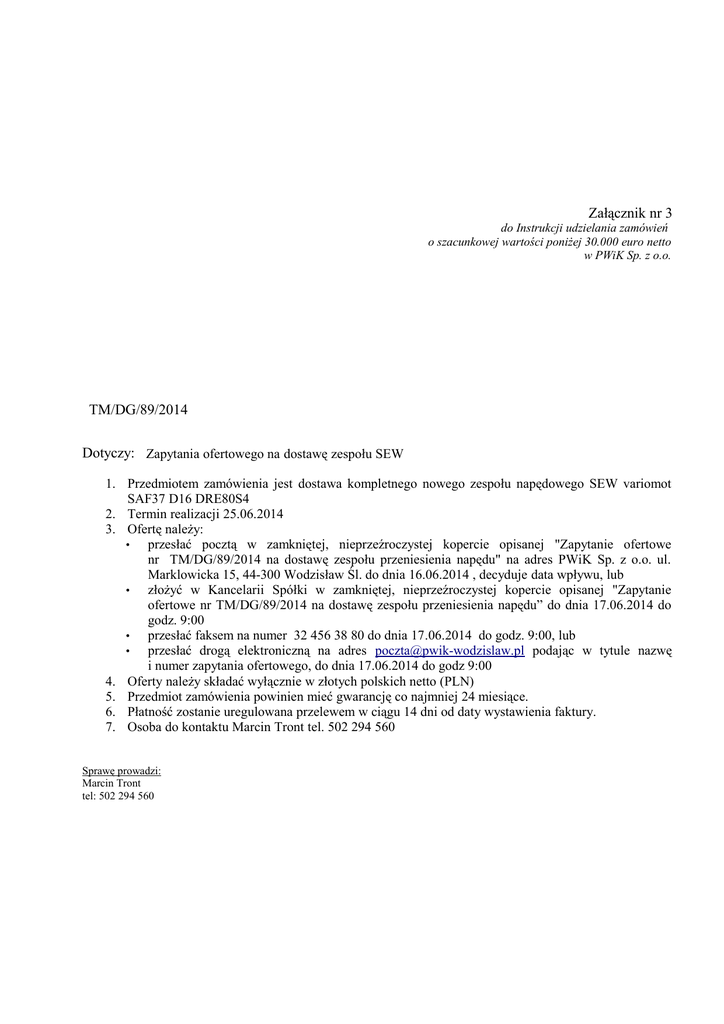 Załącznik nr 3
do Instrukcji udzielania zamówień
o szacunkowej wartości poniżej 30.000 euro netto
w PWiK Sp. z o.o.

TM/DG/89/2014

Dotyczy: Zapytania ofertowego na dostawę zespołu SEW

1. Przedmiotem zamówienia jest dostawa kompletnego nowego zespołu napędowego SEW variomot SAF37 D16 DRE80S4
2. Termin realizacji 25.06.2014
3. Ofertę należy:
• przesłać pocztą w zamkniętej, nieprzeźroczystej kopercie opisanej "Zapytanie ofertowe nr TM/DG/89/2014 na dostawę zespołu przeniesienia napędu" na adres PWiK Sp. z o.o. ul. Marklowicka 15, 44-300 Wodzisław Śl. do dnia 16.06.2014 , decyduje data wpływu, lub
• złożyć w Kancelarii Spółki w zamkniętej, nieprzeźroczystej kopercie opisanej "Zapytanie ofertowe nr TM/DG/89/2014 na dostawę zespołu przeniesienia napędu" do dnia 17.06.2014 do godz. 9:00
• przesłać faksem na numer 32 456 38 80 do dnia 17.06.2014 do godz. 9:00, lub
• przesłać drogą elektroniczną na adres poczta@pwik-wodzislaw.pl podając w tytule nazwę i numer zapytania ofertowego, do dnia 17.06.2014 do godz 9:00
4. Oferty należy składać wyłącznie w złotych polskich netto (PLN)
5. Przedmiot zamówienia powinien mieć gwarancję co najmniej 24 miesiące.
6. Płatność zostanie uregulowana przelewem w ciągu 14 dni od daty wystawienia faktury.
7. Osoba do kontaktu Marcin Tront tel. 502 294 560

Sprawę prowadzi:
Marcin Tront
tel: 502 294 560